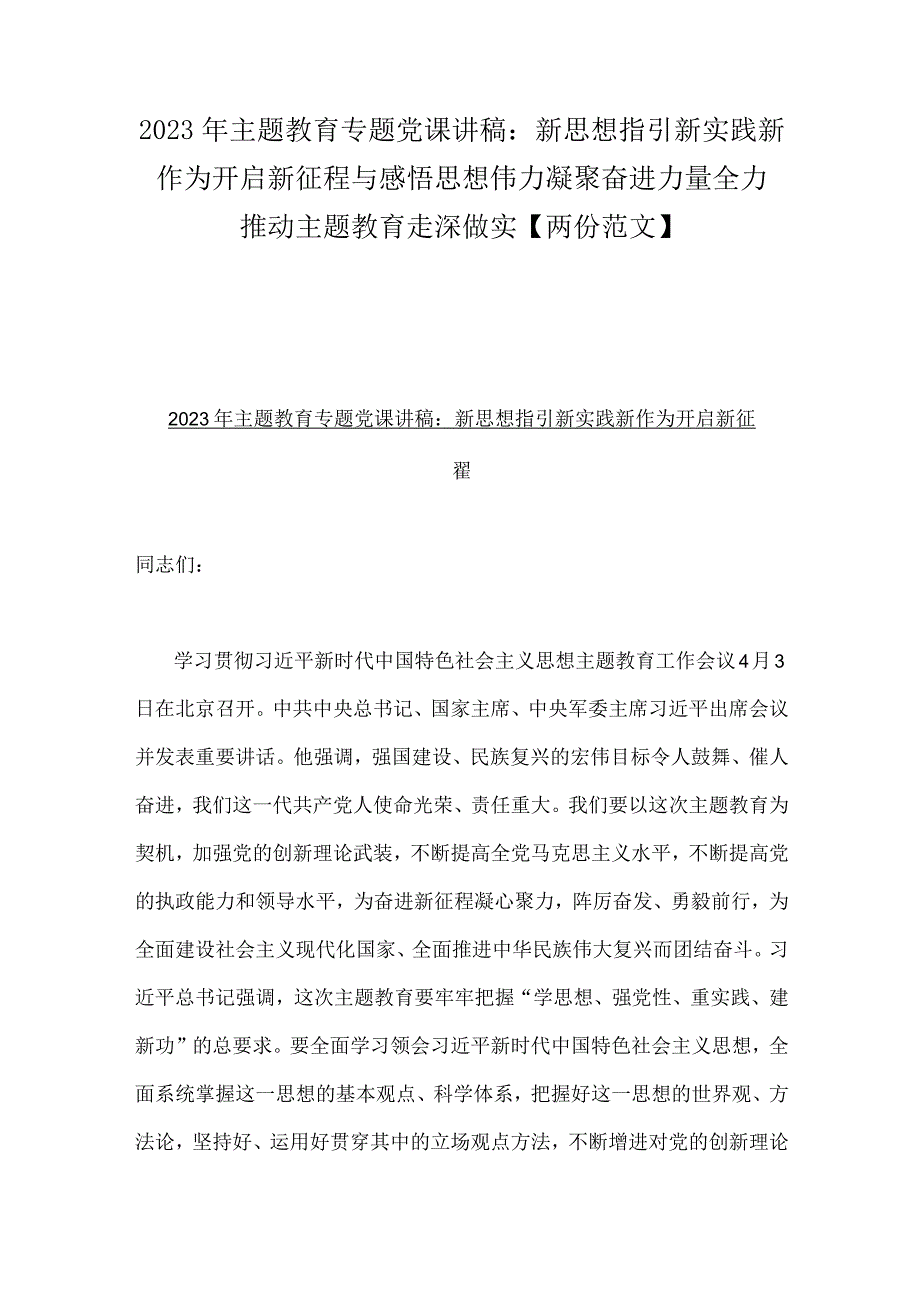 2023年主题教育专题党课讲稿：新思想指引新实践新作为开启新征程与感悟思想伟力凝聚奋进力量全力推动主题教育走深做实【两份范文】

2023年主题教育专题党课讲稿：新思想指引新实践新作为开启新征翟

同志们：

学习贯彻习近平新时代中国特色社会主义思想主题教育工作会议4月3日在北京召开。中共中央总书记、国家主席、中央军委主席习近平出席会议并发表重要讲话。他强调，强国建设、民族复兴的宏伟目标令人鼓舞、催人奋进，我们这一代共产党人使命光荣、责任重大。我们要以这次主题教育为契机，加强党的创新理论武装，不断提高全党马克思主义水平，不断提高党的执政能力和领导水平，为奋进新征程凝心聚力，阵厉奋发、勇毅前行，为全面建设社会主义现代化国家、全面推进中华民族伟大复兴而团结奋斗。习近平总书记强调，这次主题教育要牢牢把握“学思想、强党性、重实践、建新功”的总要求。要全面学习领会习近平新时代中国特色社会主义思想，全面系统掌握这一思想的基本观点、科学体系，把握好这一思想的世界观、方法论，坚持好、运用好贯穿其中的立场观点方法，不断增进对党的创新理论